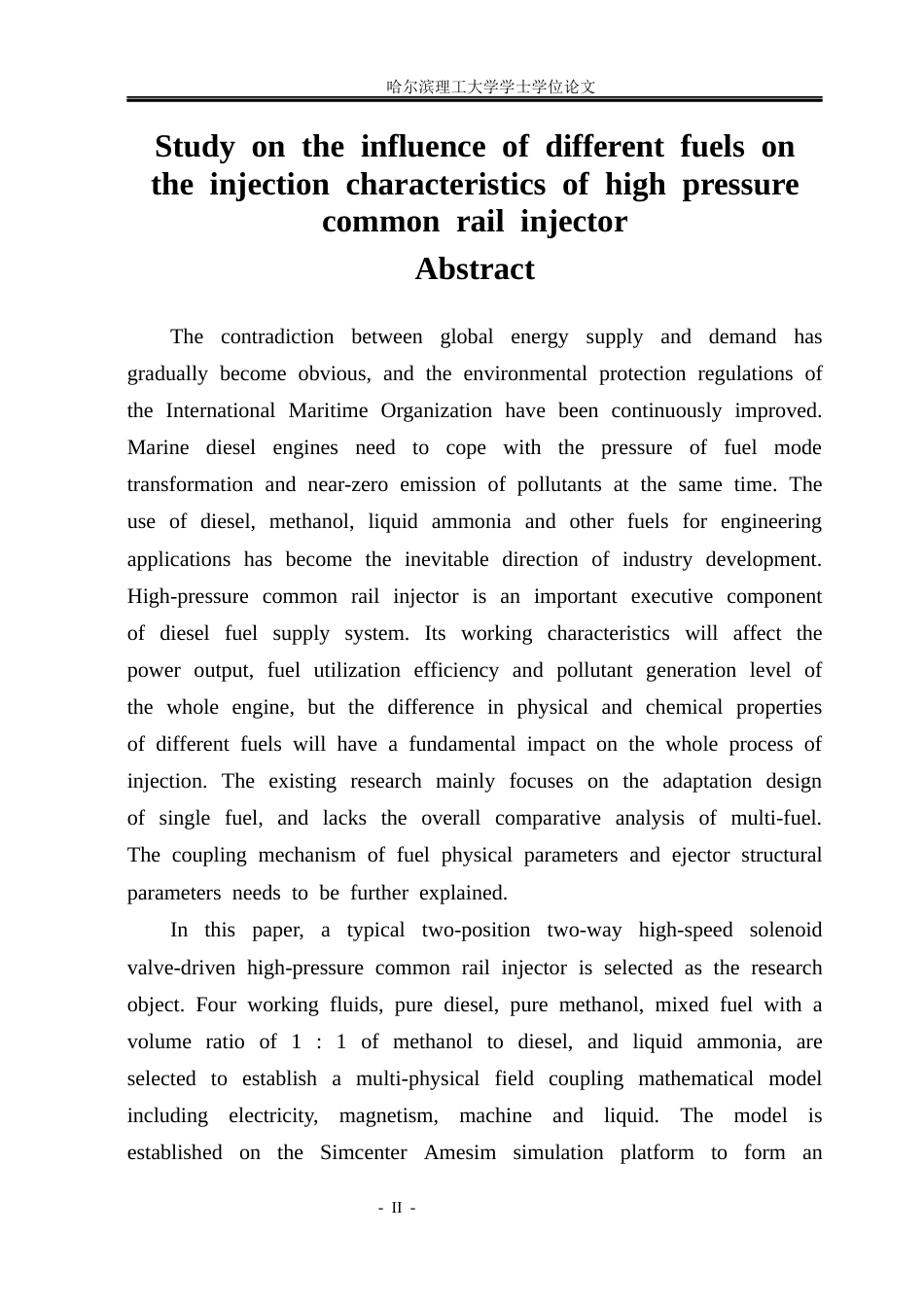 哈尔滨理工大学学士学位论文

Study on the influence of different fuels on the injection characteristics of high pressure common rail injector

Abstract

The contradiction between global energy supply and demand has gradually become obvious, and the environmental protection regulations of the International Maritime Organization have been continuously improved. Marine diesel engines need to cope with the pressure of fuel mode transformation and near-zero emission of pollutants at the same time. The use of diesel, methanol, liquid ammonia and other fuels for engineering applications has become the inevitable direction of industry development. High-pressure common rail injector is an important executive component of diesel fuel supply system. Its working characteristics will affect the power output, fuel utilization efficiency and pollutant generation level of the whole engine, but the difference in physical and chemical properties of different fuels will have a fundamental impact on the whole process of injection. The existing research mainly focuses on the adaptation design of single fuel, and lacks the overall comparative analysis of multi-fuel. The coupling mechanism of fuel physical parameters and ejector structural parameters needs to be further explained.

In this paper, a typical two-position two-way high-speed solenoid valve-driven high-pressure common rail injector is selected as the research object. Four working fluids, pure diesel, pure methanol, mixed fuel with a volume ratio of 1 : 1 of methanol to diesel, and liquid ammonia, are selected to establish a multi-physical field coupling mathematical model including electricity, magnetism, machine and liquid. The model is established on the Simcenter Amesim simulation platform to form an

- II -